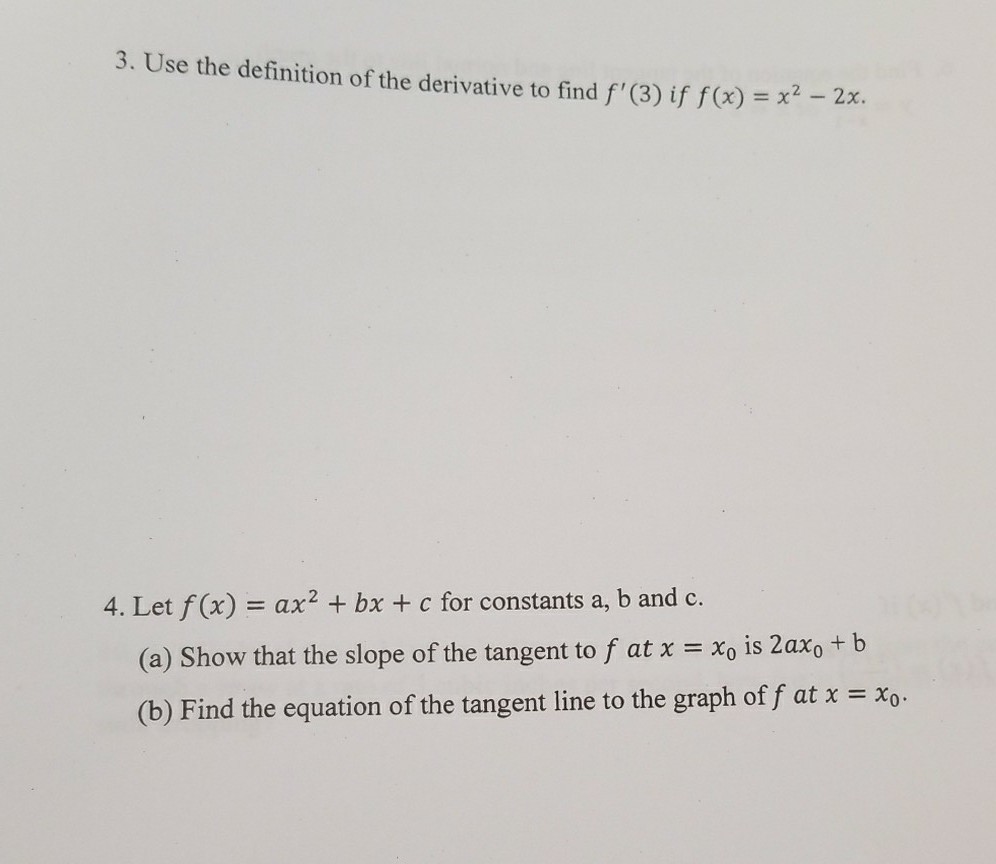 3. Use the definition of the derivative to find $f'(3)$ $if$ $f(x) = x^2 - 2x$.

4. Let $f(x) = ax^2 + bx + c$ for constants a, b and c.

(a) Show that the slope of the tangent to $f$ $at$ $x = x_0$ is $2ax_0$ + b

(b) Find the equation of the tangent line to the graph of $f$ $at$ $x = x_0$.